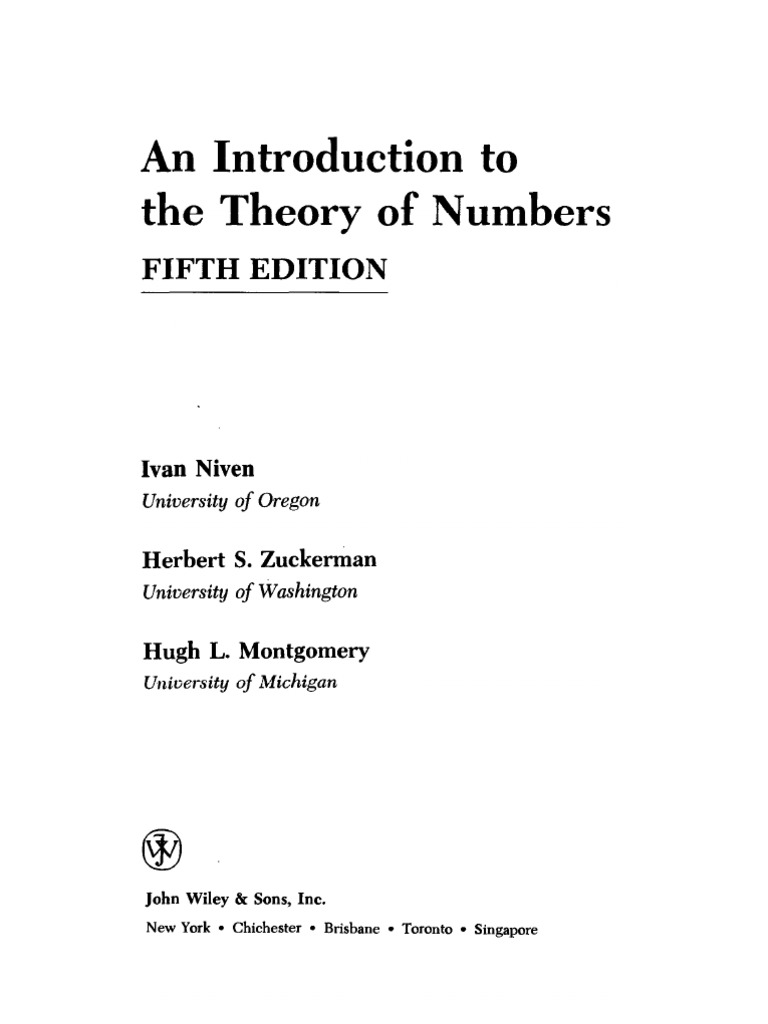 An Introduction to the Theory of Numbers

FIFTH EDITION

Ivan Niven
University of Oregon

Herbert S. Zuckerman
University of Washington

Hugh L. Montgomery
University of Michigan

John Wiley & Sons, Inc.
New York • Chichester • Brisbane • Toronto • Singapore